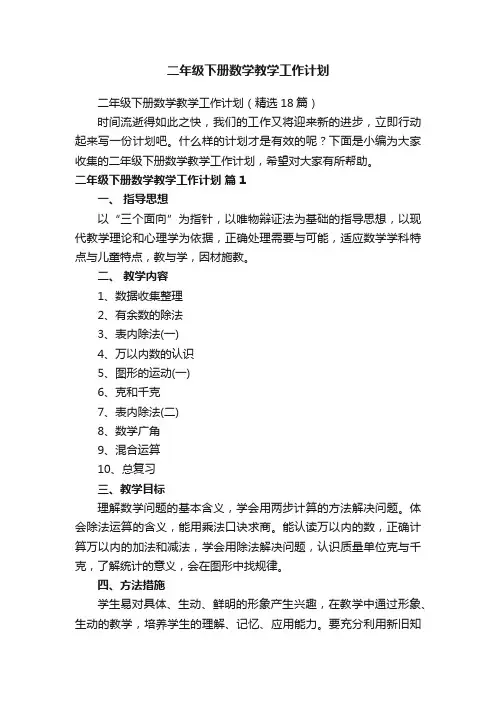 二年级下册数学教学工作计划

二年级下册数学教学工作计划（精选18篇）

时间流逝得如此之快，我们的工作又将迎来新的进步，立即行动起来写一份计划吧。什么样的计划才是有效的呢？下面是小编为大家收集的二年级下册数学教学工作计划，希望对大家有所帮助。

二年级下册数学教学工作计划 篇1

一、 指导思想

以“三个面向”为指针，以唯物辩证法为基础的指导思想，以现代教学理论和心理学为依据，正确处理需要与可能，适应数学学科特点与儿童特点，教与学，因材施教。

二、 教学内容

1、数据收集整理

2、有余数的除法

3、表内除法(一)

4、万以内数的认识

5、图形的运动(一)

6、克和千克

7、表内除法(二)

8、数学广角

9、混合运算

10、总复习

三、教学目标

理解数学问题的基本含义，学会用两步计算的方法解决问题。体会除法运算的含义，能用乘法口诀求商。能认读万以内的数，正确计算万以内的加法和减法，学会用除法解决问题，认识质量单位克与千克，了解统计的意义，会在图形中找规律。

四、方法措施

学生易对具体、生动、鲜明的形象产生兴趣，在教学中通过形象、生动的教学，培养学生的理解、记忆、应用能力。要充分利用新旧知